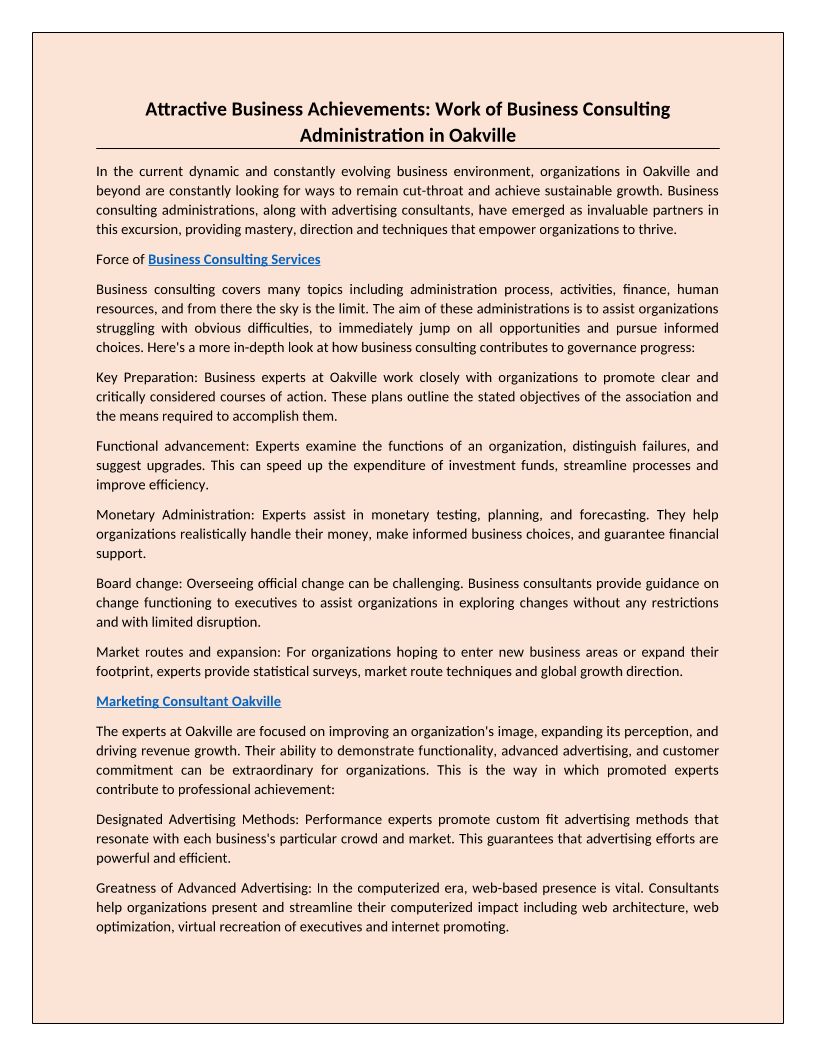 Attractive Business Achievements: Work of Business Consulting Administration in Oakville

In the current dynamic and constantly evolving business environment, organizations in Oakville and beyond are constantly looking for ways to remain cut-throat and achieve sustainable growth. Business consulting administrations, along with advertising consultants, have emerged as invaluable partners in this excursion, providing mastery, direction and techniques that empower organizations to thrive.

Force of Business Consulting Services

Business consulting covers many topics including administration process, activities, finance, human resources, and from there the sky is the limit. The aim of these administrations is to assist organizations struggling with obvious difficulties, to immediately jump on all opportunities and pursue informed choices. Here's a more in-depth look at how business consulting contributes to governance progress:

Key Preparation: Business experts at Oakville work closely with organizations to promote clear and critically considered courses of action. These plans outline the stated objectives of the association and the means required to accomplish them.

Functional advancement: Experts examine the functions of an organization, distinguish failures, and suggest upgrades. This can speed up the expenditure of investment funds, streamline processes and improve efficiency.

Monetary Administration: Experts assist in monetary testing, planning, and forecasting. They help organizations realistically handle their money, make informed business choices, and guarantee financial support.

Board change: Overseeing official change can be challenging. Business consultants provide guidance on change functioning to executives to assist organizations in exploring changes without any restrictions and with limited disruption.

Market routes and expansion: For organizations hoping to enter new business areas or expand their footprint, experts provide statistical surveys, market route techniques and global growth direction.

Marketing Consultant Oakville

The experts at Oakville are focused on improving an organization's image, expanding its perception, and driving revenue growth. Their ability to demonstrate functionality, advanced advertising, and customer commitment can be extraordinary for organizations. This is the way in which promoted experts contribute to professional achievement:

Designated Advertising Methods: Performance experts promote custom fit advertising methods that resonate with each business's particular crowd and market. This guarantees that advertising efforts are powerful and efficient.

Greatness of Advanced Advertising: In the computerized era, web-based presence is vital. Consultants help organizations present and streamline their computerized impact including web architecture, web optimization, virtual recreation of executives and internet promoting.